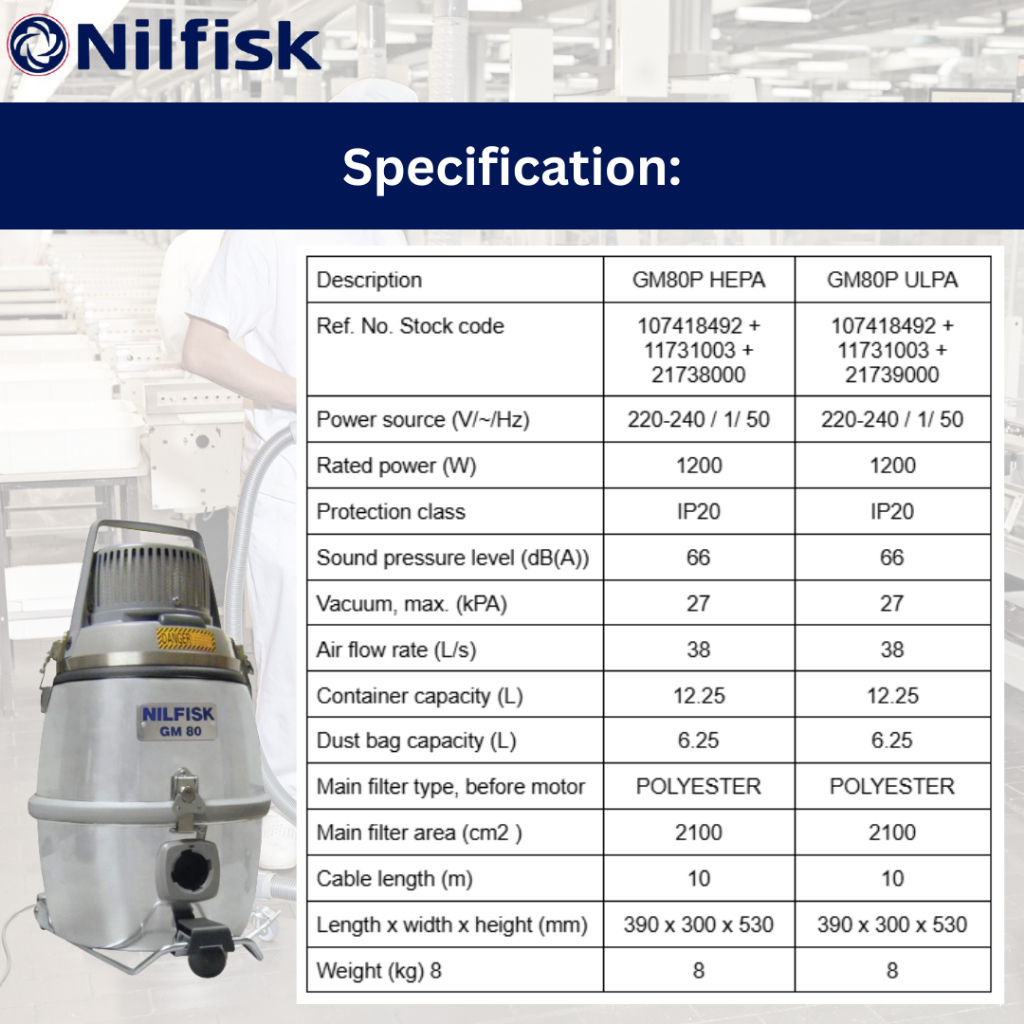 Nilfisk

Specification:

| Description | GM80P HEPA | GM80P ULPA |
|---|---|---|
| Ref. No. Stock code | 107418492 + 11731003 + 21738000 | 107418492 + 11731003 + 21739000 |
| Power source (V/~/Hz) | 220-240 / 1/ 50 | 220-240 / 1/ 50 |
| Rated power (W) | 1200 | 1200 |
| Protection class | IP20 | IP20 |
| Sound pressure level (dB(A)) | 66 | 66 |
| Vacuum, max. (kPA) | 27 | 27 |
| Air flow rate (L/s) | 38 | 38 |
| Container capacity (L) | 12.25 | 12.25 |
| Dust bag capacity (L) | 6.25 | 6.25 |
| Main filter type, before motor | POLYESTER | POLYESTER |
| Main filter area (cm2 ) | 2100 | 2100 |
| Cable length (m) | 10 | 10 |
| Length x width x height (mm) | 390 x 300 x 530 | 390 x 300 x 530 |
| Weight (kg) 8 | 8 | 8 |

NILFISK
GM 80